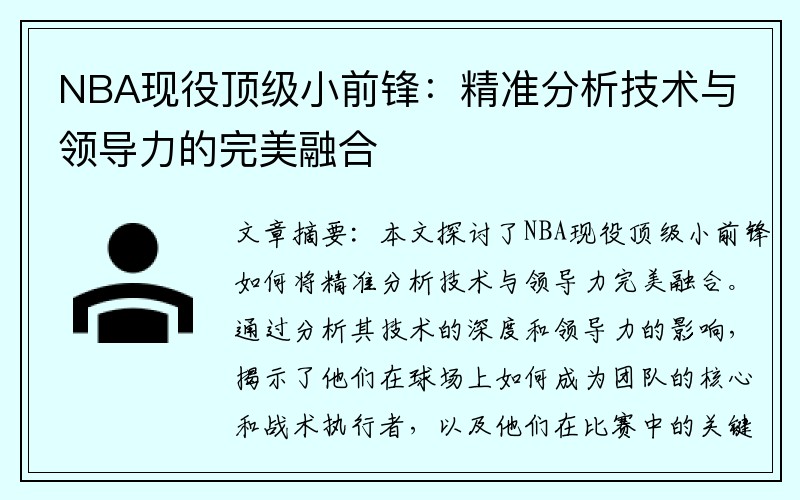 NBA现役顶级小前锋：精准分析技术与领导力的完美融合

文章摘要：本文探讨了NBA现役顶级小前锋如何将精准分析技术与领导力完美融合。通过分析其技术的深度和领导力的影响，揭示了他们在球场上如何成为团队的核心和战术执行者，以及他们在比赛中的关键